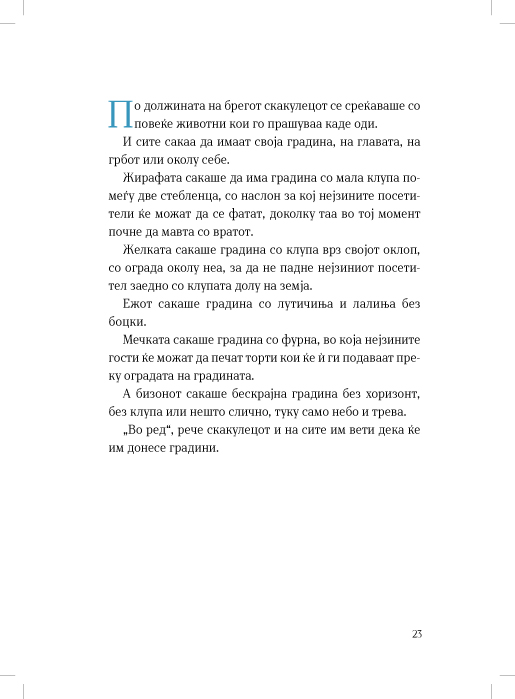 По должината на брегот скакулецот се среќаваше со повеќе животни кои го прашуваа каде оди.

И сите сакаа да имаат своја градина, на главата, на грбот или околу себе.

Жирафата сакаше да има градина со мала клупа помеѓу две стебленца, со наслон за кој нејзините посетители ќе можат да се фатат, доколку таа во тој момент почне да мавта со вратот.

Желката сакаше градина со клупа врз својот оклоп, со ограда околу неа, за да не падне нејзиниот посетител заедно со клупата долу на земја.

Ежот сакаше градина со лутичиња и лалиња без боцки.

Мечката сакаше градина со фурна, во која нејзините гости ќе можат да печат торти кои ќе ѝ ги подаваат преку оградата на градината.

А бизонот сакаше бескрајна градина без хоризонт, без клупа или нешто слично, туку само небо и трева.

„Во ред“, рече скакулецот и на сите им вети дека ќе им донесе градини.

23